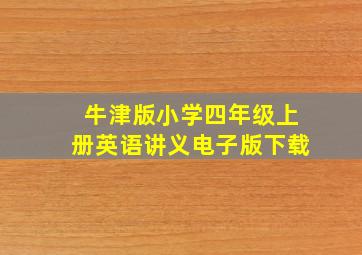 牛津版小学四年级上册英语讲义电子版下载